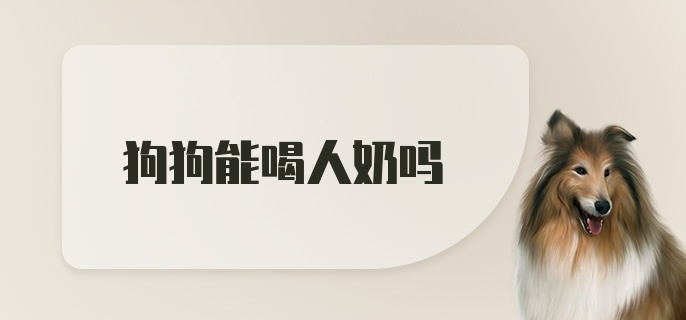 狗狗能喝人奶吗